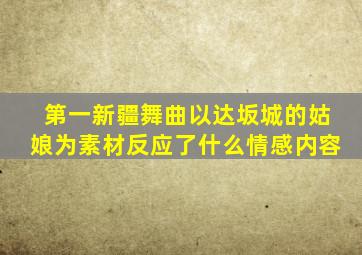 第一新疆舞曲以达坂城的姑娘为素材反应了什么情感内容